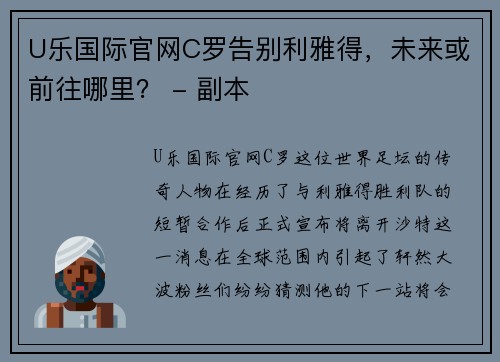 U乐国际官网C罗告别利雅得，未来或前往哪里？ – 副本

U乐国际官网C罗这位世界足坛的传奇人物在经历了与利雅得胜利队的短暂合作后正式宣布将离开沙特这一消息在全球范围内引起了轩然大波粉丝们纷纷猜测他的下一站将会